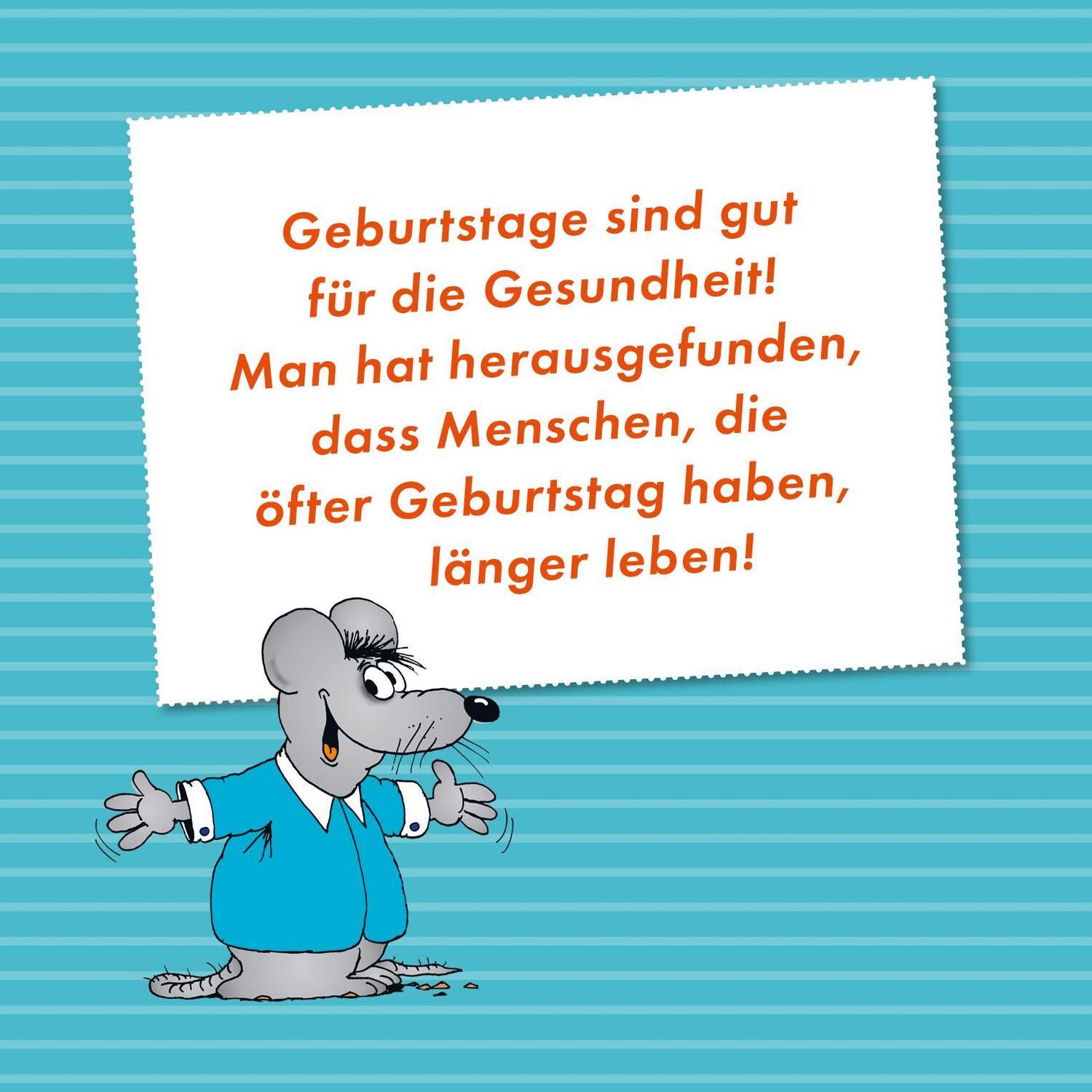 Geburtstage sind gut für die Gesundheit! Man hat herausgefunden, dass Menschen, die öfter Geburtstag haben, länger leben!